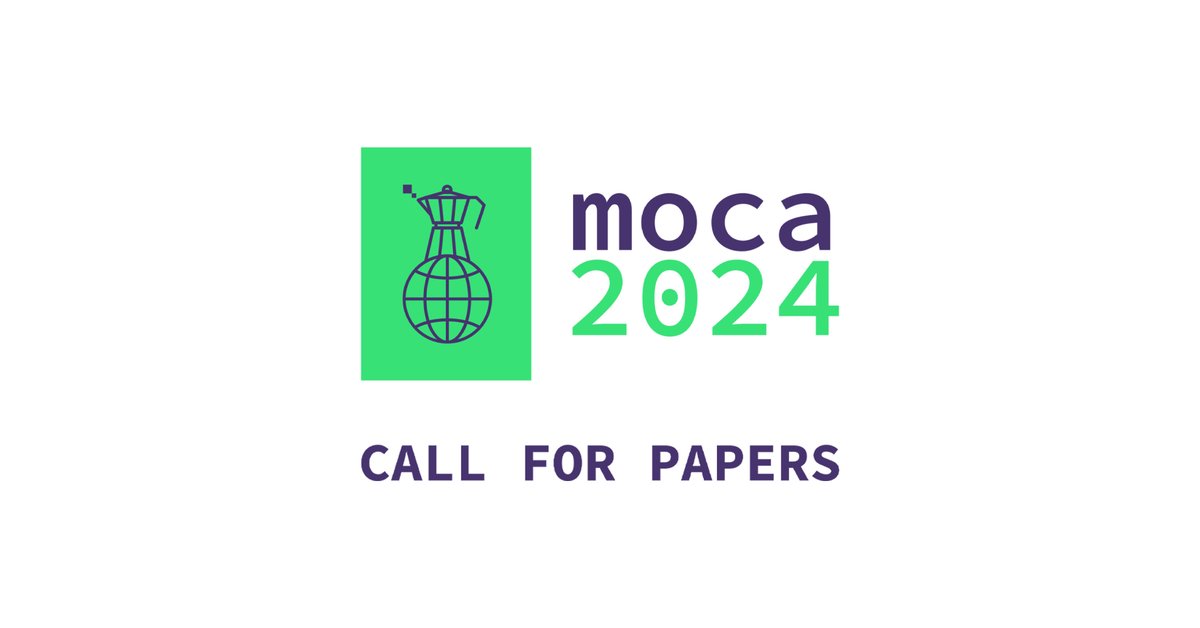 moca
2024

CALL FOR PAPERS